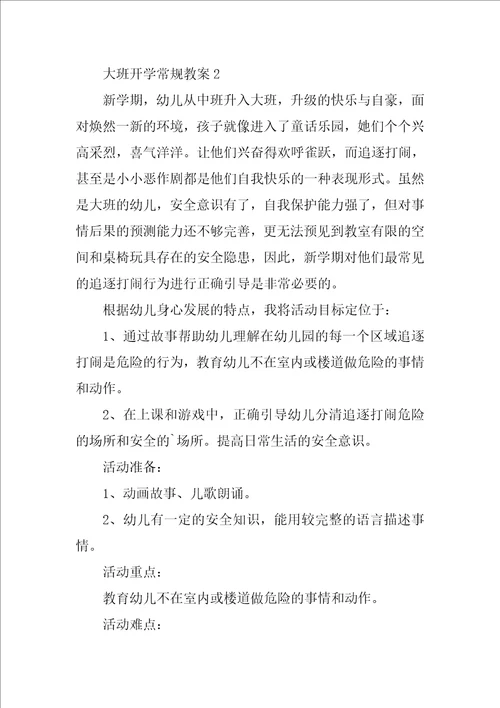 大班开学常规教案 2

新学期，幼儿从中班升入大班，升级的快乐与自豪，面对焕然一新的环境，孩子就像进入了童话乐园，她们个个兴高采烈，喜气洋洋。让他们兴奋得欢呼雀跃，而追逐打闹，甚至是小小恶作剧都是他们自我快乐的一种表现形式。虽然是大班的幼儿，安全意识有了，自我保护能力强了，但对事情后果的预测能力还不够完善，更无法预见到教室有限的空间和桌椅玩具存在的安全隐患，因此，新学期对他们最常见的追逐打闹行为进行正确引导是非常必要的。

根据幼儿身心发展的特点，我将活动目标定位于：

1、通过故事帮助幼儿理解在幼儿园的每一个区域追逐打闹是危险的行为，教育幼儿不在室内或楼道做危险的事情和动作。

2、在上课和游戏中，正确引导幼儿分清追逐打闹危险的场所和安全的`场所。提高日常生活的安全意识。

活动准备：

1、动画故事、儿歌朗诵。

2、幼儿有一定的安全知识，能用较完整的语言描述事情。

活动重点：

教育幼儿不在室内或楼道做危险的事情和动作。

活动难点：